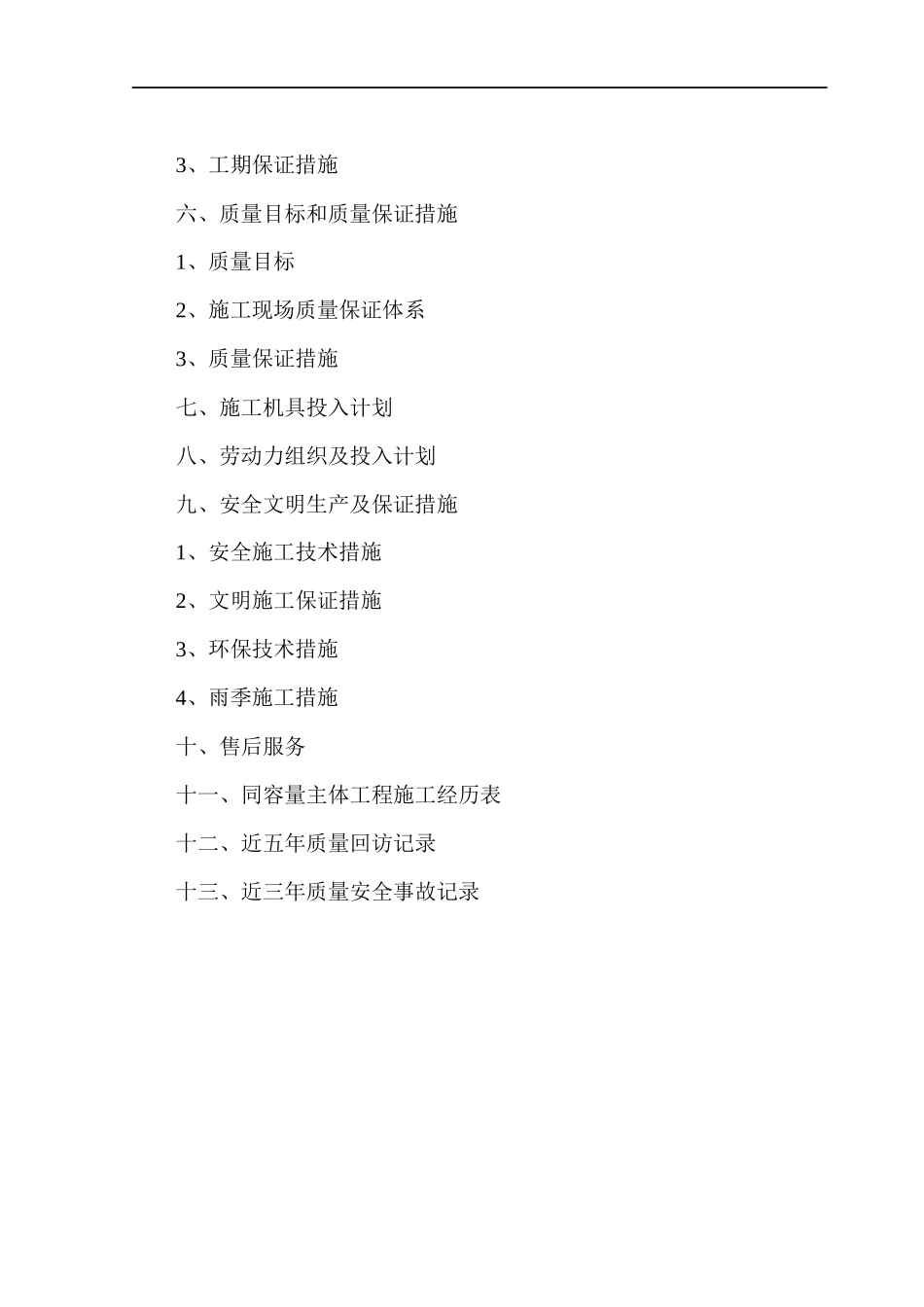 3、工期保证措施

六、质量目标和质量保证措施

1、质量目标

2、施工现场质量保证体系

3、质量保证措施

七、施工机具投入计划

八、劳动力组织及投入计划

九、安全文明生产及保证措施

1、安全施工技术措施

2、文明施工保证措施

3、环保技术措施

4、雨季施工措施

十、售后服务

十一、同容量主体工程施工经历表

十二、近五年质量回访记录

十三、近三年质量安全事故记录